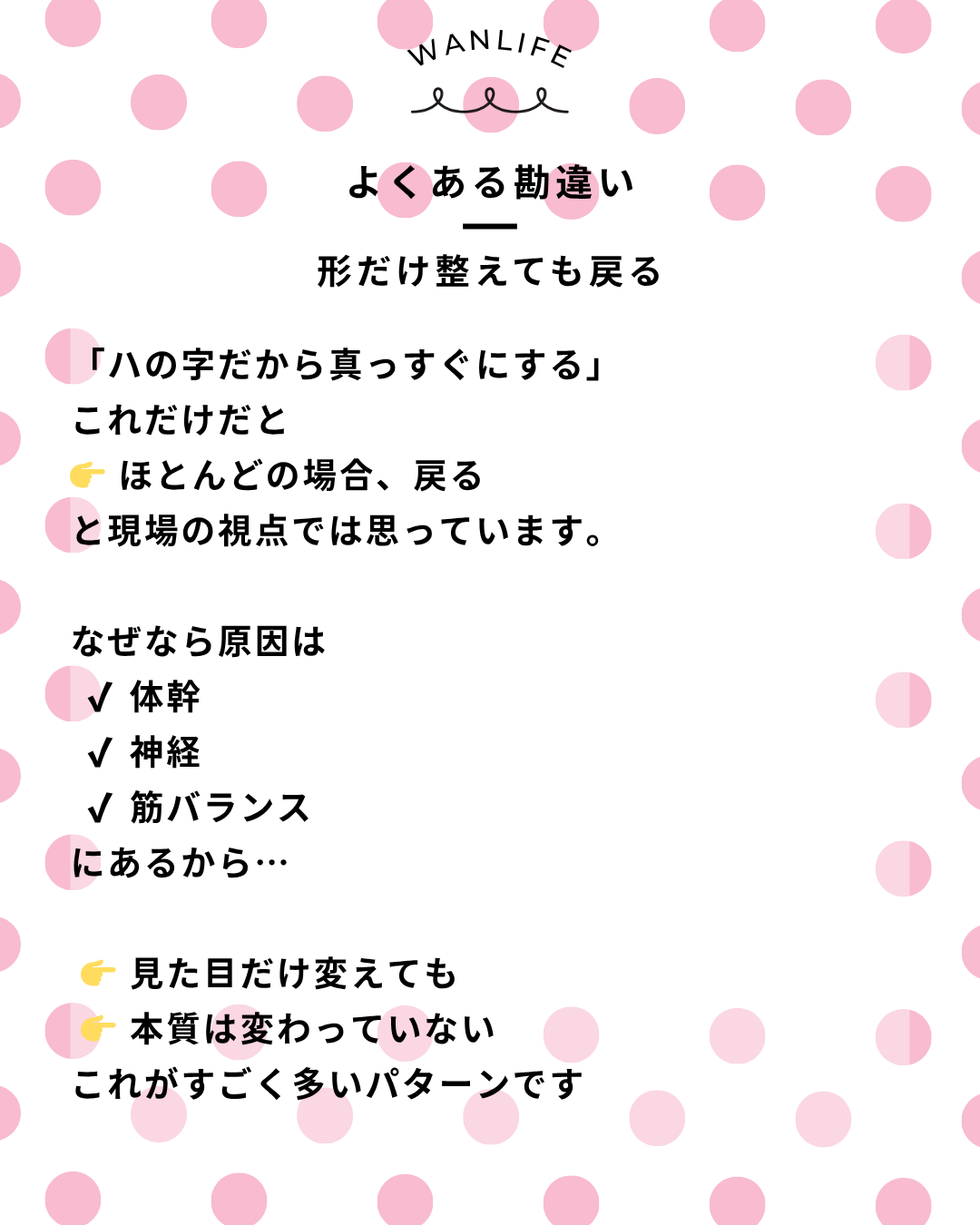 WANLIFE

よくある勘違い

形だけ整えても戻る

「ハの字だから真っすぐにする」
これだけだと
👉 ほとんどの場合、戻る
と現場の視点では思っています。

なぜなら原因は
✔ 体幹
✔ 神経
✔ 筋バランス
にあるから…

👉 見た目だけ変えても
👉 本質は変わっていない
これがすごく多いパターンです